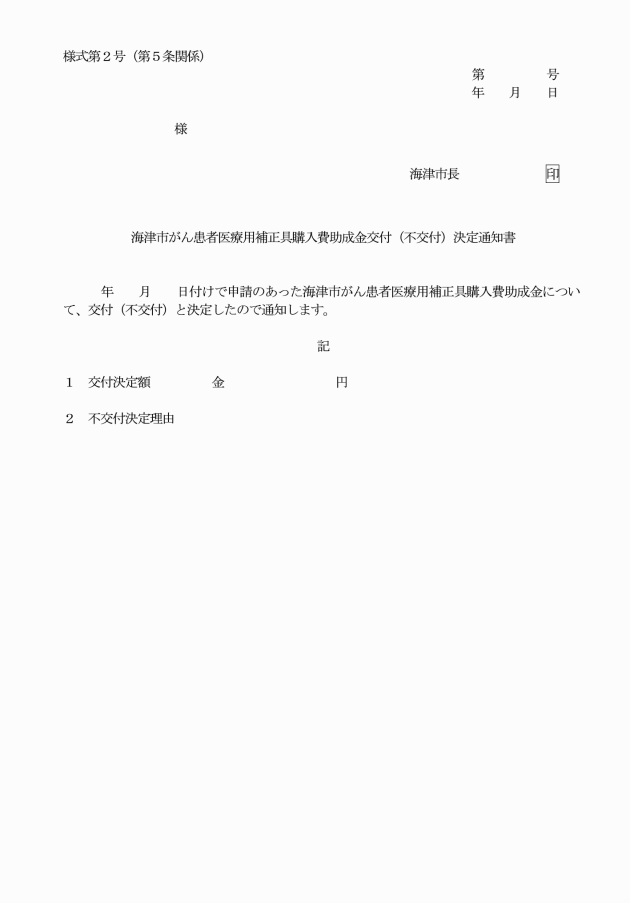 様式第２号（第５条関係）

第　　　号
年　　月　　日

様

海津市長　　　　　印

海津市がん患者医療用補正具購入費助成金交付（不交付）決定通知書

年　　月　　日付けで申請のあった海津市がん患者医療用補正具購入費助成金について、交付（不交付）と決定したので通知します。

記

１　交付決定額　　　　金　　　　　　　円

２　不交付決定理由